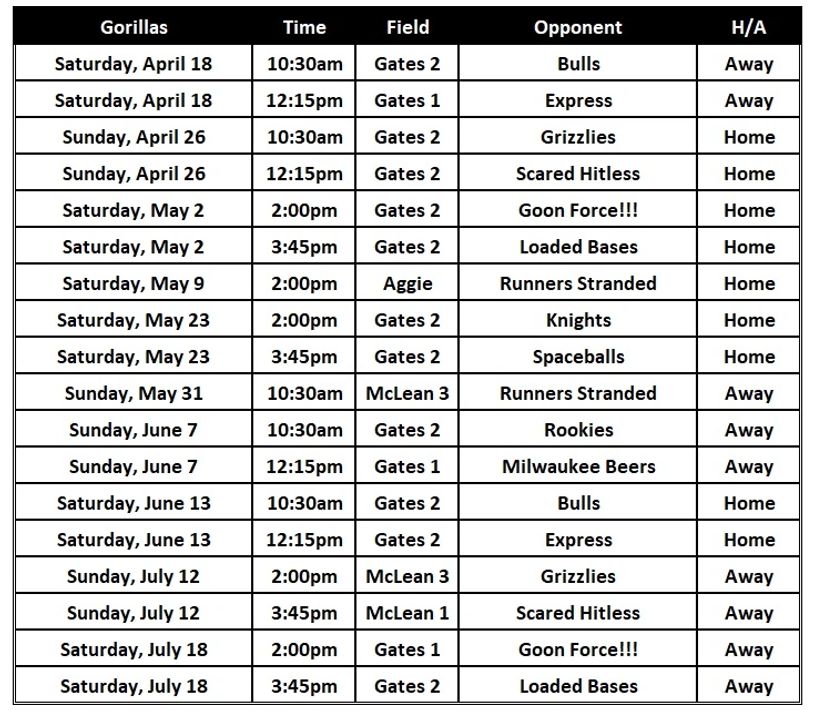 | Gorillas | Time | Field | Opponent | H/A |
|---|---|---|---|---|
| Saturday, April 18 | 10:30am | Gates 2 | Bulls | Away |
| Saturday, April 18 | 12:15pm | Gates 1 | Express | Away |
| Sunday, April 26 | 10:30am | Gates 2 | Grizzlies | Home |
| Sunday, April 26 | 12:15pm | Gates 2 | Scared Hitless | Home |
| Saturday, May 2 | 2:00pm | Gates 2 | Goon Force!!! | Home |
| Saturday, May 2 | 3:45pm | Gates 2 | Loaded Bases | Home |
| Saturday, May 9 | 2:00pm | Aggie | Runners Stranded | Home |
| Saturday, May 23 | 2:00pm | Gates 2 | Knights | Home |
| Saturday, May 23 | 3:45pm | Gates 2 | Spaceballs | Home |
| Sunday, May 31 | 10:30am | McLean 3 | Runners Stranded | Away |
| Sunday, June 7 | 10:30am | Gates 2 | Rookies | Away |
| Sunday, June 7 | 12:15pm | Gates 1 | Milwaukee Beers | Away |
| Saturday, June 13 | 10:30am | Gates 2 | Bulls | Home |
| Saturday, June 13 | 12:15pm | Gates 2 | Express | Home |
| Sunday, July 12 | 2:00pm | McLean 3 | Grizzlies | Away |
| Sunday, July 12 | 3:45pm | McLean 1 | Scared Hitless | Away |
| Saturday, July 18 | 2:00pm | Gates 1 | Goon Force!!! | Away |
| Saturday, July 18 | 3:45pm | Gates 2 | Loaded Bases | Away |